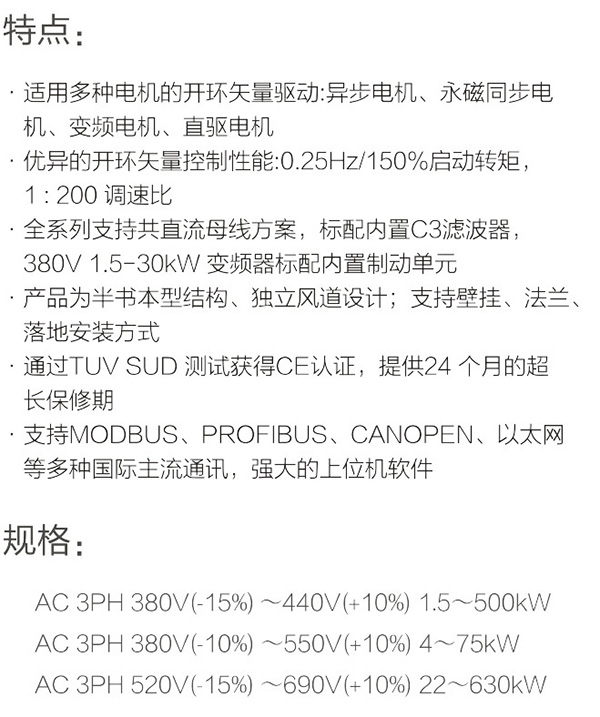 特点:

· 适用多种电机的开环矢量驱动:异步电机、永磁同步电机、变频电机、直驱电机
· 优异的开环矢量控制性能:0.25Hz/150%启动转矩，1 : 200 调速比
· 全系列支持共直流母线方案，标配内置C3滤波器，380V 1.5-30kW 变频器标配内置制动单元
· 产品为半书本型结构、独立风道设计；支持壁挂、法兰、落地安装方式
· 通过TUV SUD 测试获得CE认证，提供24 个月的超长保修期
· 支持MODBUS、PROFIBUS、CANOPEN、以太网等多种国际主流通讯，强大的上位机软件

规格:

AC 3PH 380V(-15%) ~440V(+10%) 1.5~500kW
AC 3PH 380V(-10%) ~550V(+10%) 4~75kW
AC 3PH 520V(-15%) ~690V(+10%) 22~630kW